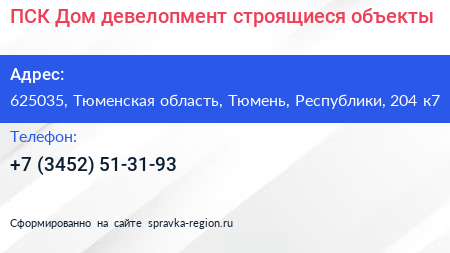 ПСК Дом девелопмент строящиеся объекты

Адрес:

625035, Тюменская область, Тюмень, Республики, 204 к7

Телефон:

+7 (3452) 51-31-93

Сформированно на сайте spravka-region.ru